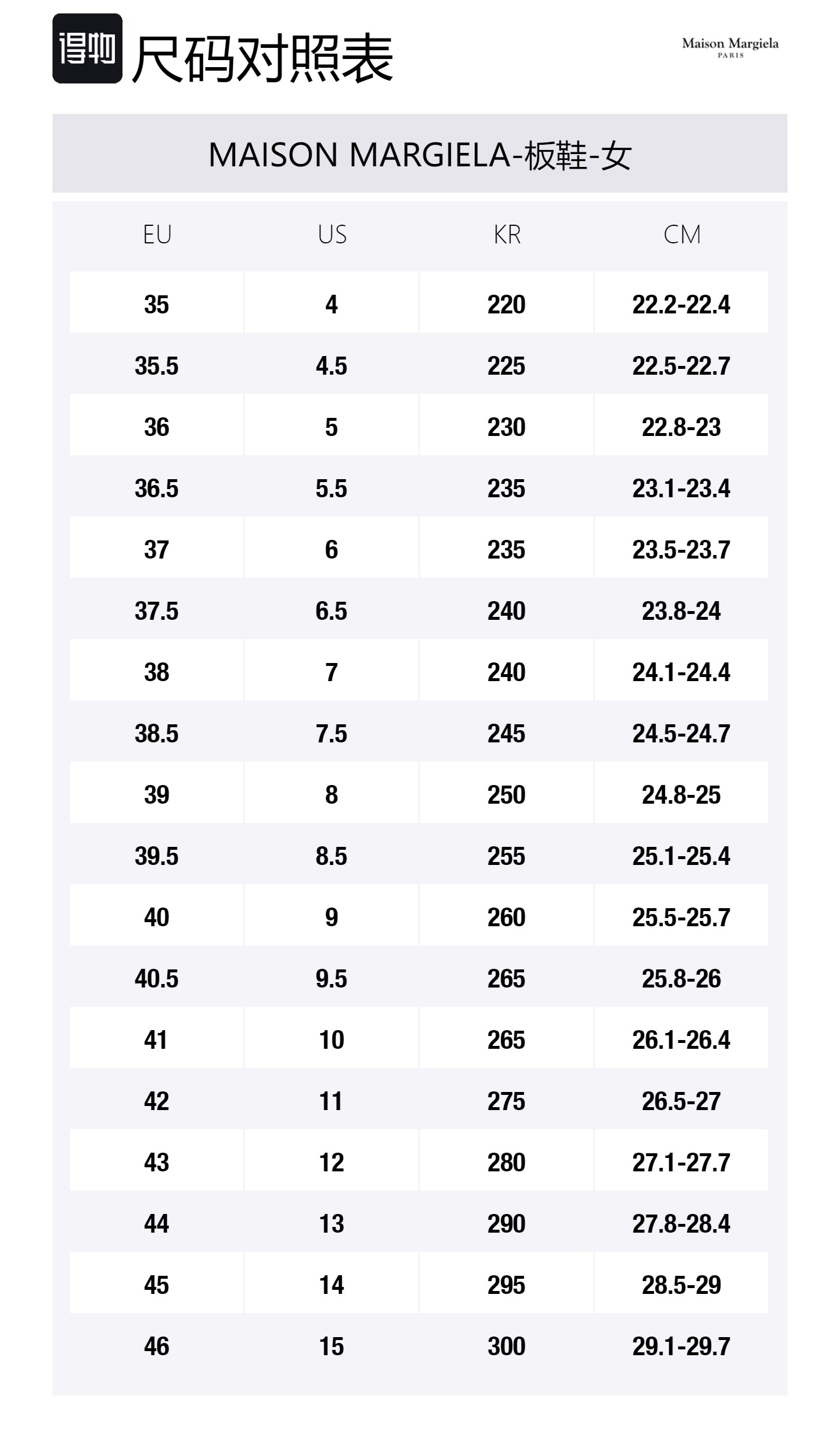 得物 尺码对照表

Maison Margiela
PARIS

MAISON MARGIELA-板鞋-女

| EU | US | KR | CM |
|---|---|---|---|
| 35 | 4 | 220 | 22.2-22.4 |
| 35.5 | 4.5 | 225 | 22.5-22.7 |
| 36 | 5 | 230 | 22.8-23 |
| 36.5 | 5.5 | 235 | 23.1-23.4 |
| 37 | 6 | 235 | 23.5-23.7 |
| 37.5 | 6.5 | 240 | 23.8-24 |
| 38 | 7 | 240 | 24.1-24.4 |
| 38.5 | 7.5 | 245 | 24.5-24.7 |
| 39 | 8 | 250 | 24.8-25 |
| 39.5 | 8.5 | 255 | 25.1-25.4 |
| 40 | 9 | 260 | 25.5-25.7 |
| 40.5 | 9.5 | 265 | 25.8-26 |
| 41 | 10 | 265 | 26.1-26.4 |
| 42 | 11 | 275 | 26.5-27 |
| 43 | 12 | 280 | 27.1-27.7 |
| 44 | 13 | 290 | 27.8-28.4 |
| 45 | 14 | 295 | 28.5-29 |
| 46 | 15 | 300 | 29.1-29.7 |